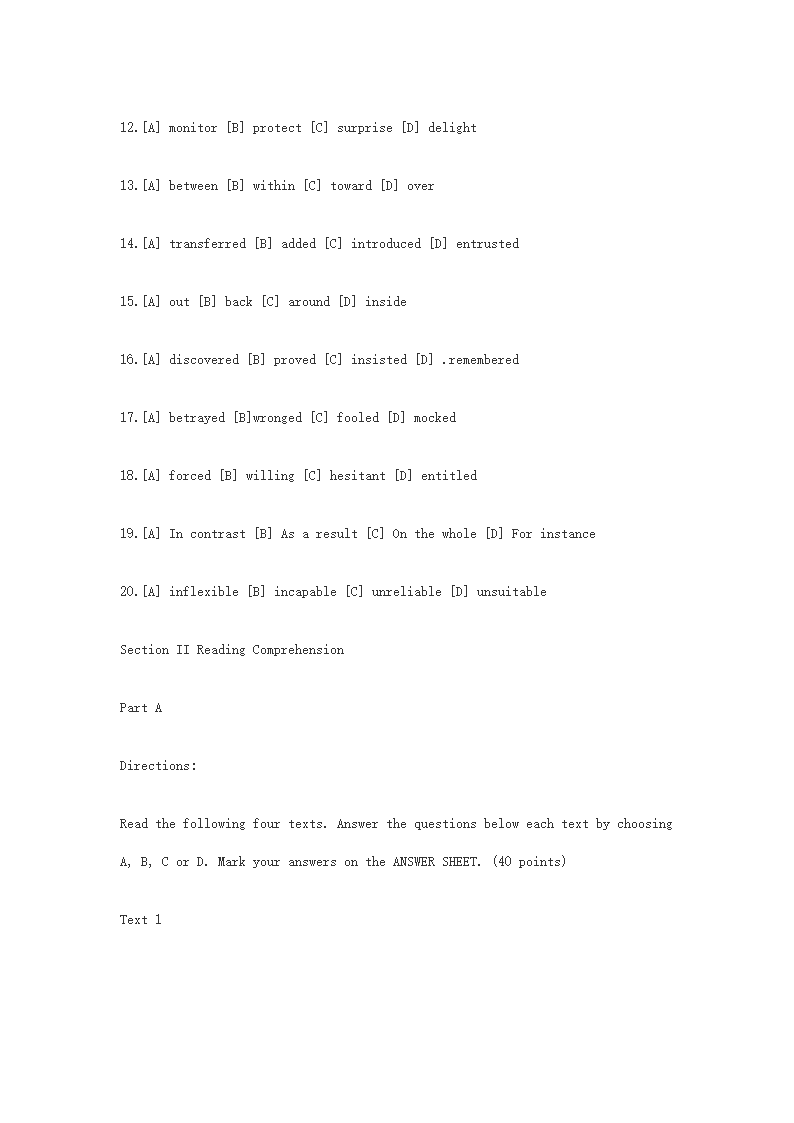 12.[A] monitor [B] protect [C] surprise [D] delight

13.[A] between [B] within [C] toward [D] over

14.[A] transferred [B] added [C] introduced [D] entrusted

15.[A] out [B] back [C] around [D] inside

16.[A] discovered [B] proved [C] insisted [D] .remembered

17.[A] betrayed [B]wronged [C] fooled [D] mocked

18.[A] forced [B] willing [C] hesitant [D] entitled

19.[A] In contrast [B] As a result [C] On the whole [D] For instance

20.[A] inflexible [B] incapable [C] unreliable [D] unsuitable

Section II Reading Comprehension

Part A

Directions:

Read the following four texts. Answer the questions below each text by choosing A, B, C or D. Mark your answers on the ANSWER SHEET. (40 points)

Text 1